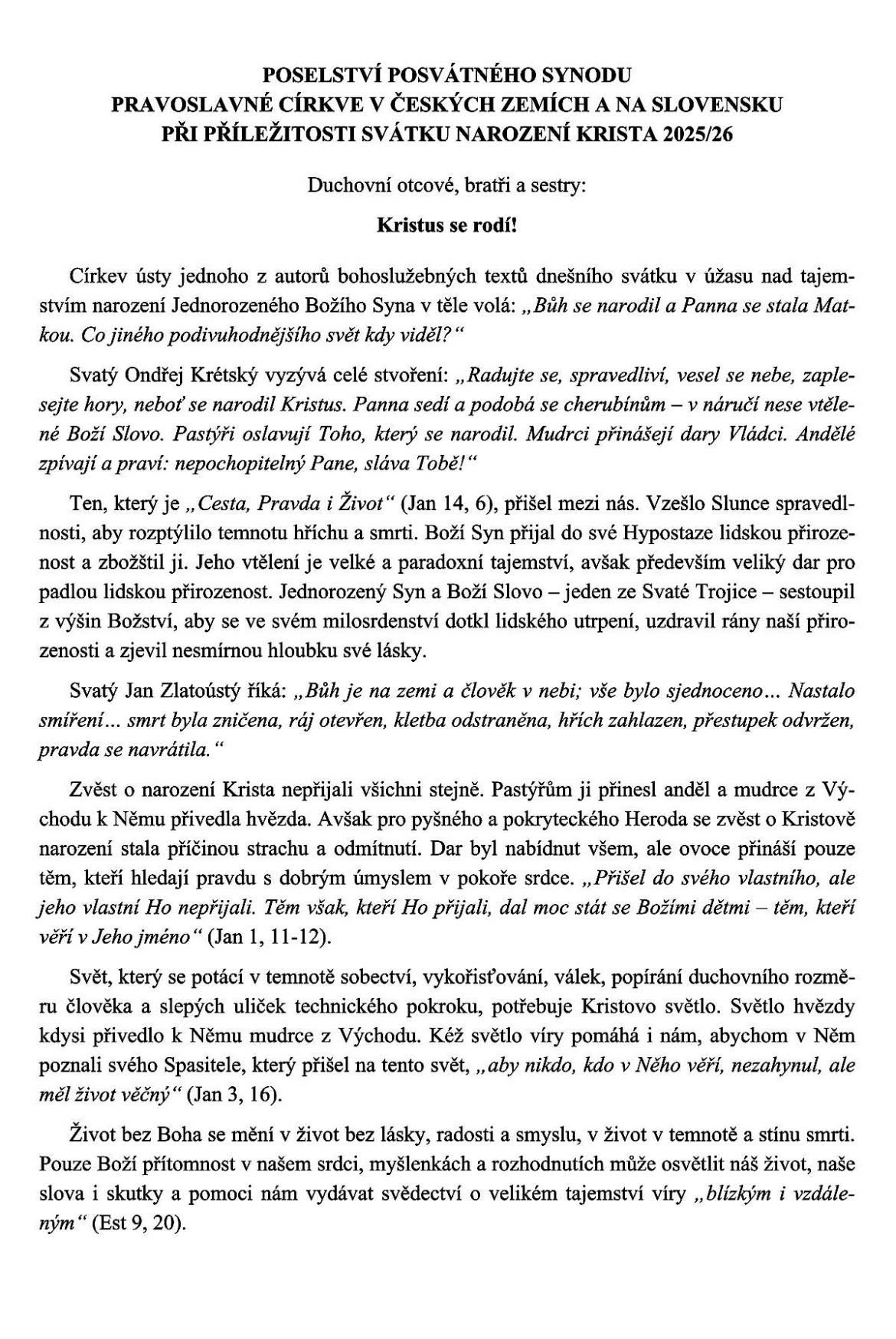 POSELSTVÍ POSVÁTNÉHO SYNODU
PRAVOSLAVNÉ CÍRKVE V ČESKÝCH ZEMÍCH A NA SLOVENSKU
PŘI PŘÍLEŽITOSTI SVÁTKU NAROZENÍ KRISTA 2025/26

Duchovní otcové, bratři a sestry:

Kristus se rodí!

Církev ústy jednoho z autorů bohoslužebných textů dnešního svátku v úžasu nad tajemstvím narození Jednorozeného Božího Syna v těle volá: „Bůh se narodil a Panna se stala Matkou. Co jiného podivuhodnějšího svět kdy viděl?“

Svatý Ondřej Krétský vyzývá celé stvoření: „Radujte se, spravedliví, vesel se nebe, zaplesejte hory, neboť se narodil Kristus. Panna sedí a podobá se cherubínům – v náručí nese vtělené Boží Slovo. Pastýři oslavují Toho, který se narodil. Mudrci přinášejí dary Vládci. Andělé zpívají a praví: nepochopitelný Pane, sláva Tobě!“

Ten, který je „Cesta, Pravda i Život“ (Jan 14, 6), přišel mezi nás. Vzešlo Slunce spravedlnosti, aby rozptýlilo temnotu hříchu a smrti. Boží Syn přijal do své Hypostaze lidskou přirozenost a zbožštil ji. Jeho vtělení je velké a paradoxní tajemství, avšak především veliký dar pro padlou lidskou přirozenost. Jednorozený Syn a Boží Slovo – jeden ze Svaté Trojice – sestoupil z výšin Božství, aby se ve svém milosrdenství dotkl lidského utrpení, uzdravil rány naší přirozenosti a zjevil nesmírnou hloubku své lásky.

Svatý Jan Zlatoústý říká: „Bůh je na zemi a člověk v nebi; vše bylo sjednoceno... Nastalo smíření... smrt byla zničena, ráj otevřen, kletba odstraněna, hřích zahlazen, přestupek odvržen, pravda se navrátila.“

Zvěst o narození Krista nepřijali všichni stejně. Pastýřům ji přinesl anděl a mudrce z Východu k Němu přivedla hvězda. Avšak pro pyšného a pokryteckého Heroda se zvěst o Kristově narození stala příčinou strachu a odmítnutí. Dar byl nabídnut všem, ale ovoce přináší pouze těm, kteří hledají pravdu s dobrým úmyslem v pokoře srdce. „Přišel do svého vlastního, ale jeho vlastní Ho nepřijali. Těm však, kteří Ho přijali, dal moc stát se Božími dětmi – těm, kteří věří v Jeho jméno“ (Jan 1, 11-12).

Svět, který se potácí v temnotě sobectví, vykořisťování, válek, popírání duchovního rozměru člověka a slepých uliček technického pokroku, potřebuje Kristovo světlo. Světlo hvězdy kdysi přivedlo k Němu mudrce z Východu. Kéž světlo víry pomáhá i nám, abychom v Něm poznali svého Spasitele, který přišel na tento svět, „aby nikdo, kdo v Něho věří, nezahynul, ale měl život věčný“ (Jan 3, 16).

Život bez Boha se mění v život bez lásky, radosti a smyslu, v život v temnotě a stínu smrti. Pouze Boží přítomnost v našem srdci, myšlenkách a rozhodnutích může osvětlit náš život, naše slova i skutky a pomoci nám vydávat svědectví o velikém tajemství víry „blízkým i vzdáleným“ (Est 9, 20).